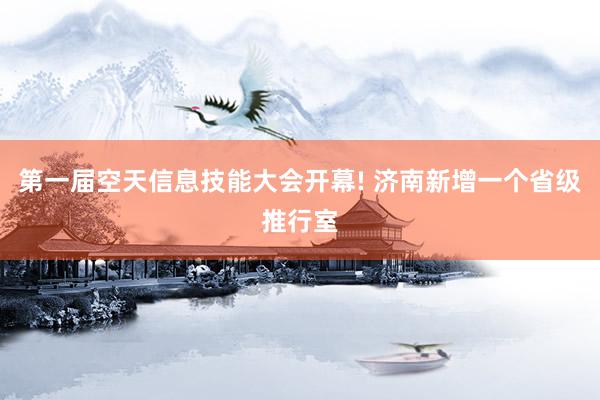 第一届空天信息技能大会开幕! 济南新增一个省级推行室